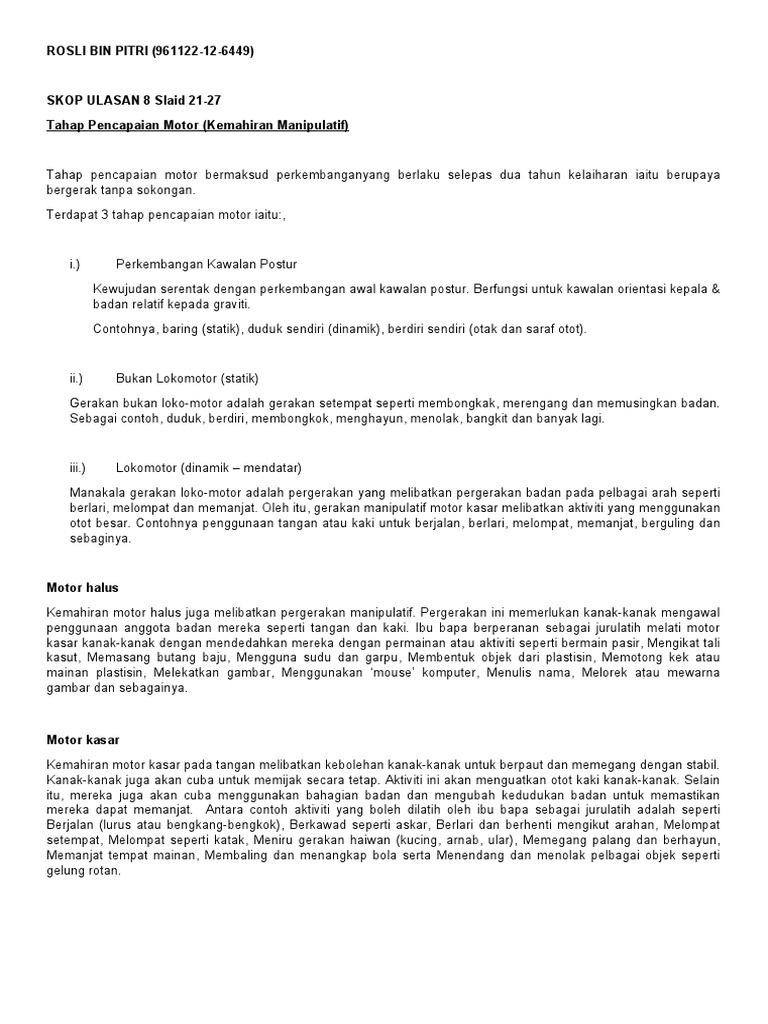 ROSLI BIN PITRI (961122-12-6449)

SKOP ULASAN 8 Slaid 21-27

Tahap Pencapaian Motor (Kemahiran Manipulatif)

Tahap pencapaian motor bermaksud perkembanganyang berlaku selepas dua tahun kelaiharan iaitu berupaya bergerak tanpa sokongan.

Terdapat 3 tahap pencapaian motor iaitu:,

i.) Perkembangan Kawalan Postur

Kewujudan serentak dengan perkembangan awal kawalan postur. Berfungsi untuk kawalan orientasi kepala & badan relatif kepada graviti.

Contohnya, baring (statik), duduk sendiri (dinamik), berdiri sendiri (otak dan saraf otot).

ii.) Bukan Lokomotor (statik)

Gerakan bukan loko-motor adalah gerakan setempat seperti membongkak, merengang dan memusingkan badan. Sebagai contoh, duduk, berdiri, membongkok, menghayun, menolak, bangkit dan banyak lagi.

iii.) Lokomotor (dinamik – mendatar)

Manakala gerakan loko-motor adalah pergerakan yang melibatkan pergerakan badan pada pelbagai arah seperti berlari, melompat dan memanjat. Oleh itu, gerakan manipulatif motor kasar melibatkan aktiviti yang menggunakan otot besar. Contohnya penggunaan tangan atau kaki untuk berjalan, berlari, melompat, memanjat, berguling dan sebaginya.

Motor halus

Kemahiran motor halus juga melibatkan pergerakan manipulatif. Pergerakan ini memerlukan kanak-kanak mengawal penggunaan anggota badan mereka seperti tangan dan kaki. Ibu bapa berperanan sebagai jurulatih melati motor kasar kanak-kanak dengan mendedahkan mereka dengan permainan atau aktiviti seperti bermain pasir, Mengikat tali kasut, Memasang butang baju, Mengguna sudu dan garpu, Membentuk objek dari plastisin, Memotong kek atau mainan plastisin, Melekatkan gambar, Menggunakan 'mouse' komputer, Menulis nama, Melorek atau mewarna gambar dan sebagainya.

Motor kasar

Kemahiran motor kasar pada tangan melibatkan kebolehan kanak-kanak untuk berpaut dan memegang dengan stabil. Kanak-kanak juga akan cuba untuk memijak secara tetap. Aktiviti ini akan menguatkan otot kaki kanak-kanak. Selain itu, mereka juga akan cuba menggunakan bahagian badan dan mengubah kedudukan badan untuk memastikan mereka dapat memanjat. Antara contoh aktiviti yang boleh dilatih oleh ibu bapa sebagai jurulatih adalah seperti Berjalan (lurus atau bengkang-bengkok), Berkawad seperti askar, Berlari dan berhenti mengikut arahan, Melompat setempat, Melompat seperti katak, Meniru gerakan haiwan (kucing, arnab, ular), Memegang palang dan berhayun, Memanjat tempat mainan, Membaling dan menangkap bola serta Menendang dan menolak pelbagai objek seperti gelung rotan.